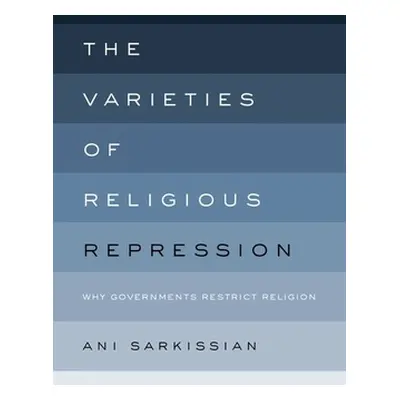 THE
VARIETIES
OF
RELIGIOUS
REPRESSION

WHY GOVERNMENTS RESTRICT RELIGION

ANI SARKISSIAN